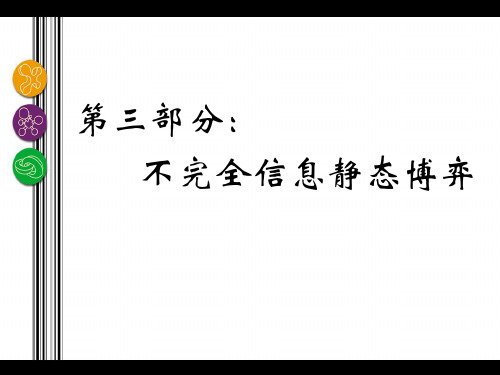 第三部分：

不完全信息静态博弈